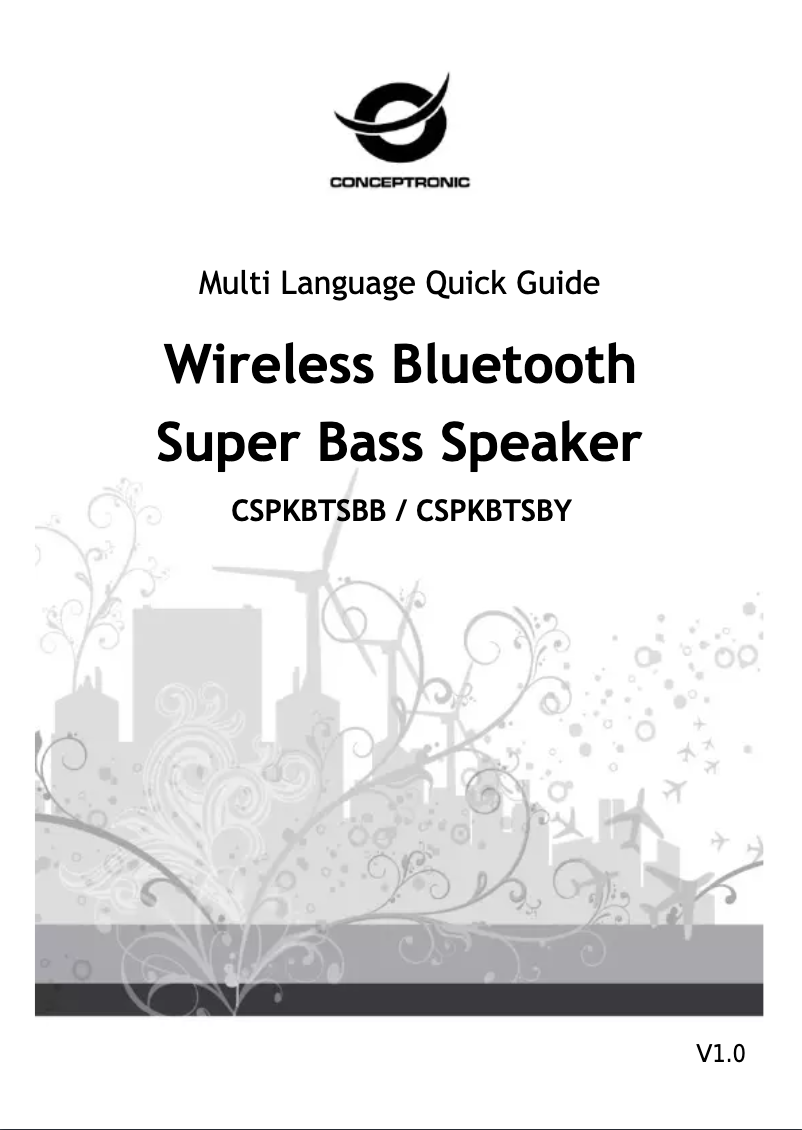 CONCEPTRONIC

Multi Language Quick Guide

Wireless Bluetooth
Super Bass Speaker

CSPKBTSBB / CSPKBTSBY

V1.0